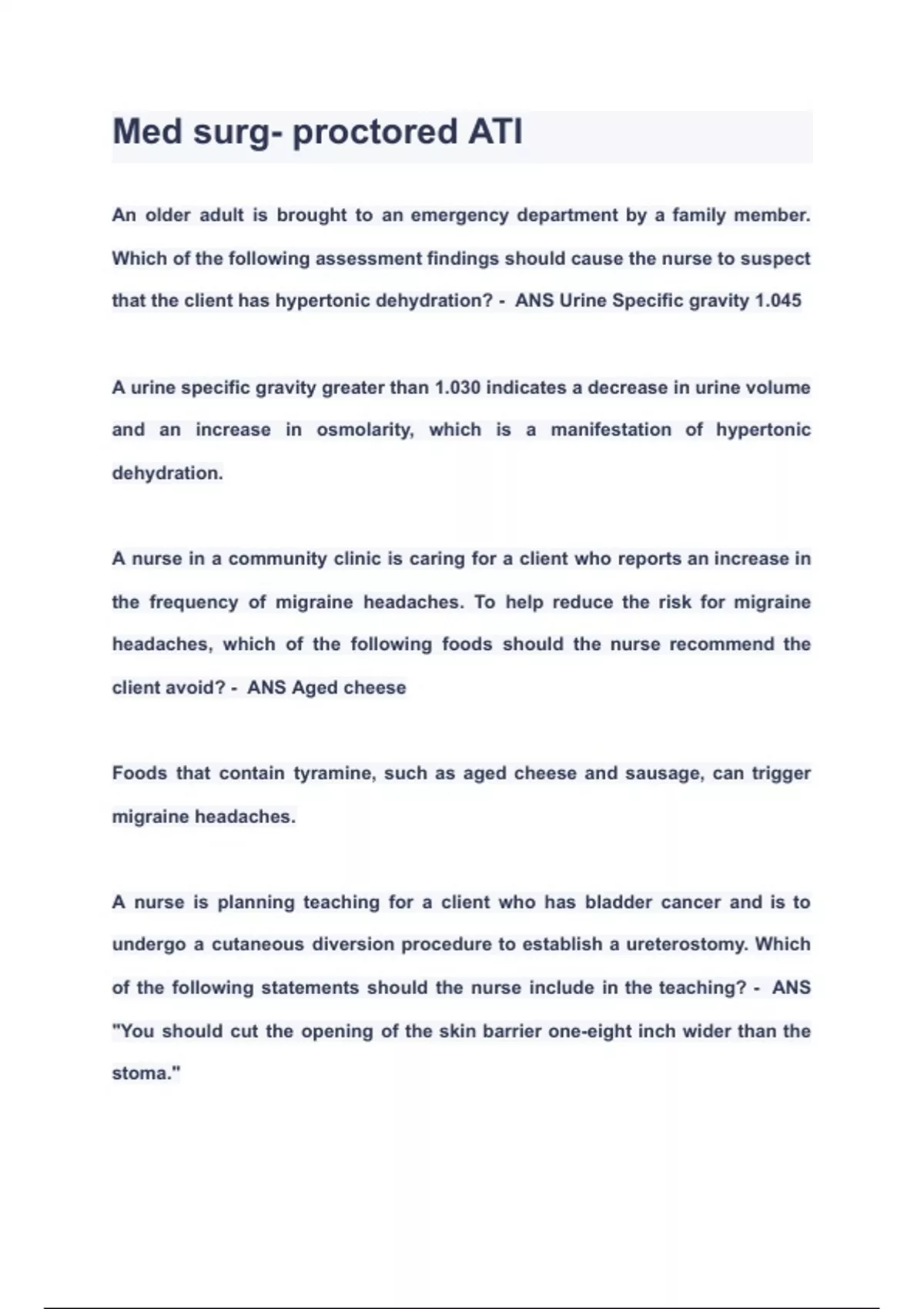 Med surg- proctored ATI

An older adult is brought to an emergency department by a family member. Which of the following assessment findings should cause the nurse to suspect that the client has hypertonic dehydration? - ANS Urine Specific gravity 1.045

A urine specific gravity greater than 1.030 indicates a decrease in urine volume and an increase in osmolarity, which is a manifestation of hypertonic dehydration.

A nurse in a community clinic is caring for a client who reports an increase in the frequency of migraine headaches. To help reduce the risk for migraine headaches, which of the following foods should the nurse recommend the client avoid? - ANS Aged cheese

Foods that contain tyramine, such as aged cheese and sausage, can trigger migraine headaches.

A nurse is planning teaching for a client who has bladder cancer and is to undergo a cutaneous diversion procedure to establish a ureterostomy. Which of the following statements should the nurse include in the teaching? - ANS "You should cut the opening of the skin barrier one-eight inch wider than the stoma."